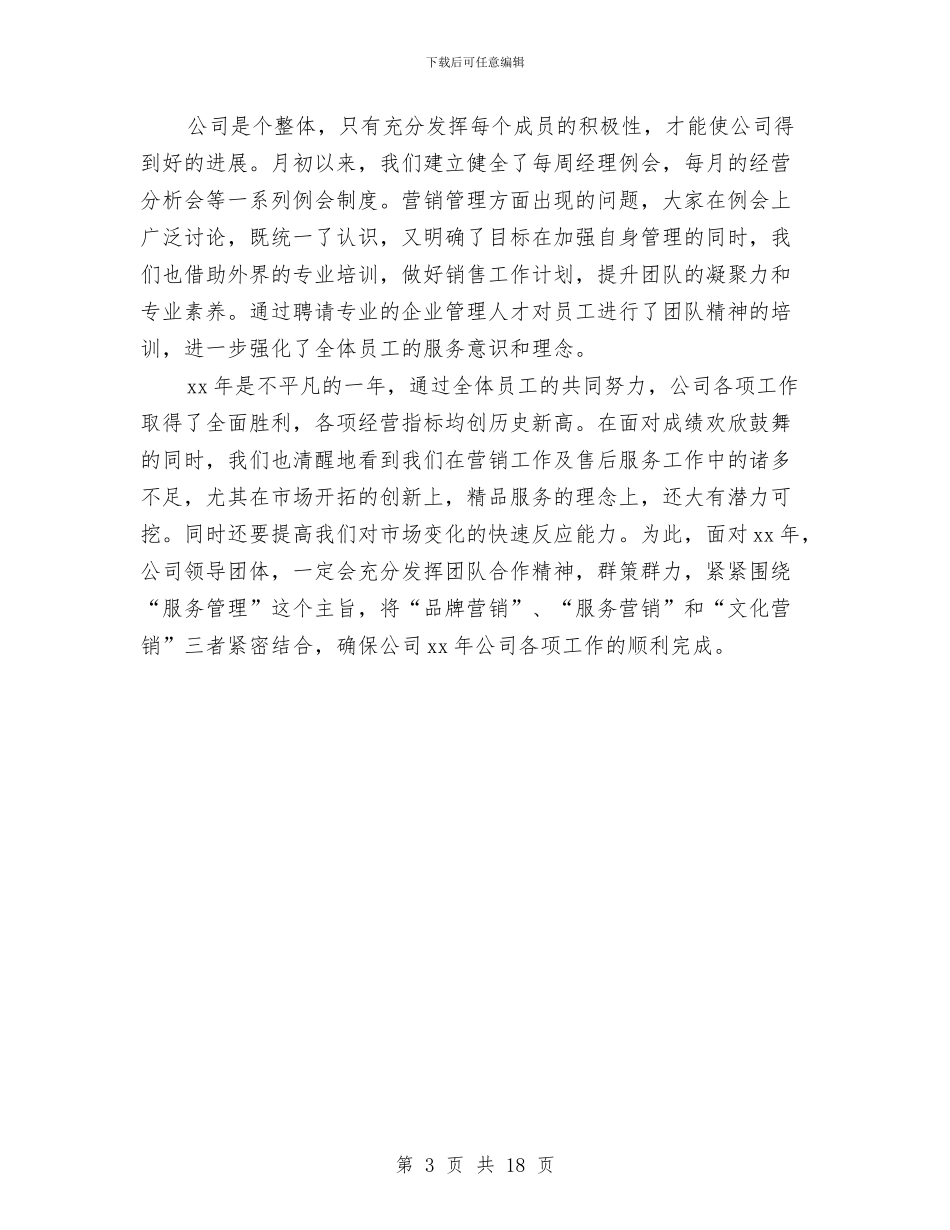 下载后可任意编辑

公司是个整体，只有充分发挥每个成员的积极性，才能使公司得到好的进展。月初以来，我们建立健全了每周经理例会，每月的经营分析会等一系列例会制度。营销管理方面出现的问题，大家在例会上广泛讨论，既统一了认识，又明确了目标在加强自身管理的同时，我们也借助外界的专业培训，做好销售工作计划，提升团队的凝聚力和专业素养。通过聘请专业的企业管理人才对员工进行了团队精神的培训，进一步强化了全体员工的服务意识和理念。

xx 年是不平凡的一年，通过全体员工的共同努力，公司各项工作取得了全面胜利，各项经营指标均创历史新高。在面对成绩欢欣鼓舞的同时，我们也清醒地看到我们在营销工作及售后服务工作中的诸多不足，尤其在市场开拓的创新上，精品服务的理念上，还大有潜力可挖。同时还要提高我们对市场变化的快速反应能力。为此，面对 xx 年，公司领导团体，一定会充分发挥团队合作精神，群策群力，紧紧围绕“服务管理”这个主旨，将“品牌营销”、“服务营销”和“文化营销”三者紧密结合，确保公司 xx 年公司各项工作的顺利完成。

第 3 页 共 18 页